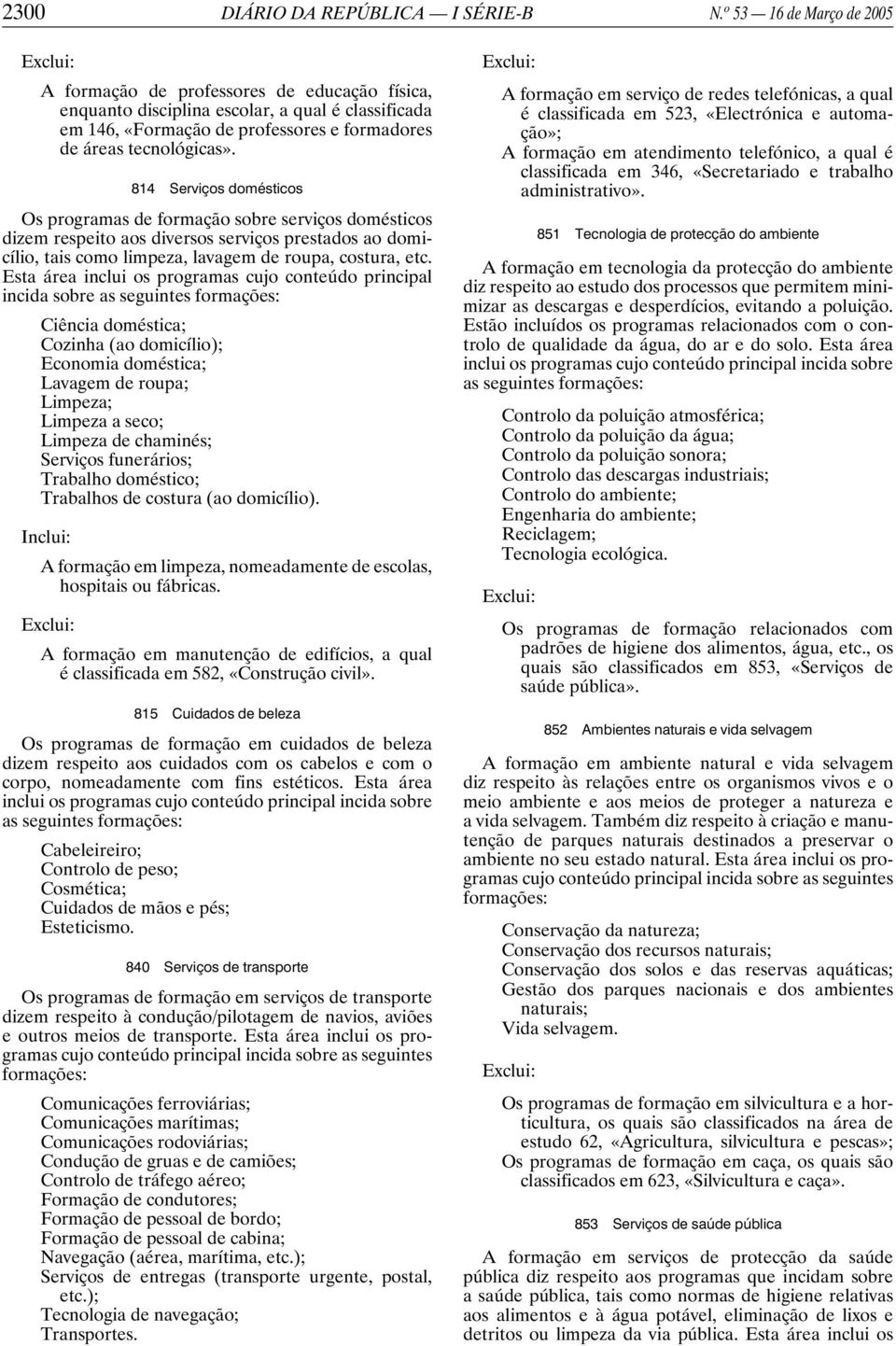 2300 DIÁRIO DA REPÚBLICA — I SÉRIE-B N.º 53 — 16 de Março de 2005

Exclui:

A formação de professores de educação física, enquanto disciplina escolar, a qual é classificada em 146, «Formação de professores e formadores de áreas tecnológicas».

814 Serviços domésticos

Os programas de formação sobre serviços domésticos dizem respeito aos diversos serviços prestados ao domicílio, tais como limpeza, lavagem de roupa, costura, etc. Esta área inclui os programas cujo conteúdo principal incida sobre as seguintes formações:

Ciência doméstica;
Cozinha (ao domicílio);
Economia doméstica;
Lavagem de roupa;
Limpeza;
Limpeza a seco;
Limpeza de chaminés;
Serviços funerários;
Trabalho doméstico;
Trabalhos de costura (ao domicílio).

Inclui:

A formação em limpeza, nomeadamente de escolas, hospitais ou fábricas.

Exclui:

A formação em manutenção de edifícios, a qual é classificada em 582, «Construção civil».

815 Cuidados de beleza

Os programas de formação em cuidados de beleza dizem respeito aos cuidados com os cabelos e com o corpo, nomeadamente com fins estéticos. Esta área inclui os programas cujo conteúdo principal incida sobre as seguintes formações:

Cabeleireiro;
Controlo de peso;
Cosmética;
Cuidados de mãos e pés;
Esteticismo.

840 Serviços de transporte

Os programas de formação em serviços de transporte dizem respeito à condução/pilotagem de navios, aviões e outros meios de transporte. Esta área inclui os programas cujo conteúdo principal incida sobre as seguintes formações:

Comunicações ferroviárias;
Comunicações marítimas;
Comunicações rodoviárias;
Condução de gruas e de camiões;
Controlo de tráfego aéreo;
Formação de condutores;
Formação de pessoal de bordo;
Formação de pessoal de cabina;
Navegação (aérea, marítima, etc.);
Serviços de entregas (transporte urgente, postal, etc.);
Tecnologia de navegação;
Transportes.

Exclui:

A formação em serviço de redes telefónicas, a qual é classificada em 523, «Electrónica e automação»;
A formação em atendimento telefónico, a qual é classificada em 346, «Secretariado e trabalho administrativo».

851 Tecnologia de protecção do ambiente

A formação em tecnologia da protecção do ambiente diz respeito ao estudo dos processos que permitem minimizar as descargas e desperdícios, evitando a poluição. Estão incluídos os programas relacionados com o controlo de qualidade da água, do ar e do solo. Esta área inclui os programas cujo conteúdo principal incida sobre as seguintes formações:

Controlo da poluição atmosférica;
Controlo da poluição da água;
Controlo da poluição sonora;
Controlo das descargas industriais;
Controlo do ambiente;
Engenharia do ambiente;
Reciclagem;
Tecnologia ecológica.

Exclui:

Os programas de formação relacionados com padrões de higiene dos alimentos, água, etc., os quais são classificados em 853, «Serviços de saúde pública».

852 Ambientes naturais e vida selvagem

A formação em ambiente natural e vida selvagem diz respeito às relações entre os organismos vivos e o meio ambiente e aos meios de proteger a natureza e a vida selvagem. Também diz respeito à criação e manutenção de parques naturais destinados a preservar o ambiente no seu estado natural. Esta área inclui os programas cujo conteúdo principal incida sobre as seguintes formações:

Conservação da natureza;
Conservação dos recursos naturais;
Conservação dos solos e das reservas aquáticas;
Gestão dos parques nacionais e dos ambientes naturais;
Vida selvagem.

Exclui:

Os programas de formação em silvicultura e a horticultura, os quais são classificados na área de estudo 62, «Agricultura, silvicultura e pescas»;
Os programas de formação em caça, os quais são classificados em 623, «Silvicultura e caça».

853 Serviços de saúde pública

A formação em serviços de protecção da saúde pública diz respeito aos programas que incidam sobre a saúde pública, tais como normas de higiene relativas aos alimentos e à água potável, eliminação de lixos e detritos ou limpeza da via pública. Esta área inclui os